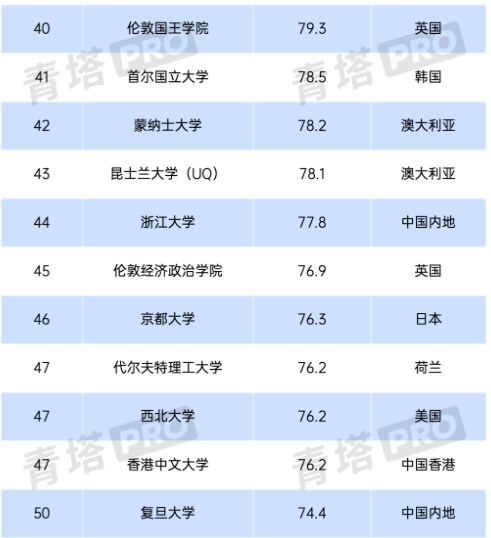 | 40 | 伦敦国王学院 | 79.3 | 英国 |
|---|---|---|---|
| 41 | 首尔国立大学 | 78.5 | 韩国 |
| 42 | 蒙纳士大学 | 78.2 | 澳大利亚 |
| 43 | 昆士兰大学（UQ） | 78.1 | 澳大利亚 |
| 44 | 浙江大学 | 77.8 | 中国内地 |
| 45 | 伦敦经济政治学院 | 76.9 | 英国 |
| 46 | 京都大学 | 76.3 | 日本 |
| 47 | 代尔夫特理工大学 | 76.2 | 荷兰 |
| 47 | 西北大学 | 76.2 | 美国 |
| 47 | 香港中文大学 | 76.2 | 中国香港 |
| 50 | 复旦大学 | 74.4 | 中国内地 |

青塔PRO